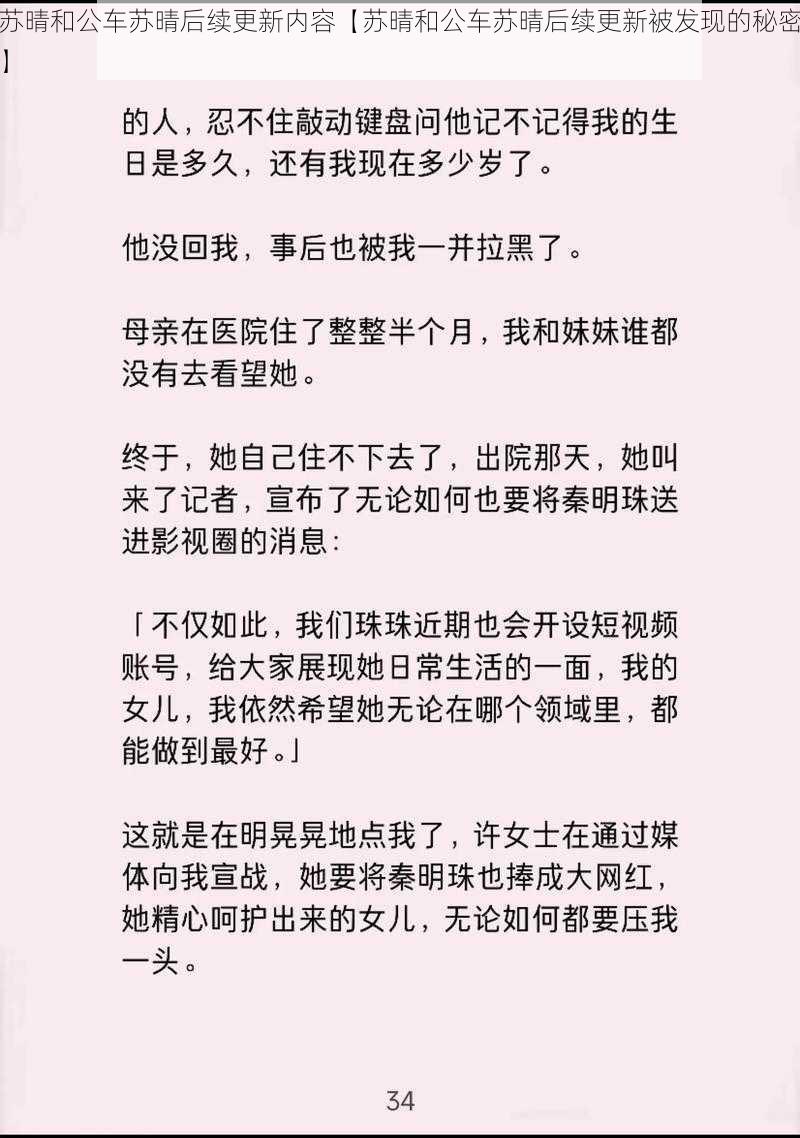 苏晴和公车苏晴后续更新内容【苏晴和公车苏晴后续更新被发现的秘密】

的人，忍不住敲动键盘问他记不记得我的生日是多久，还有我现在多少岁了。

他没回我，事后也被我一并拉黑了。

母亲在医院住了整整半个月，我和妹妹谁都没有去看望她。

终于，她自己住不下去了，出院那天，她叫来了记者，宣布了无论如何也要将秦明珠送进影视圈的消息：

「不仅如此，我们珠珠近期也会开设短视频账号，给大家展现她日常生活的一面，我的女儿，我依然希望她无论在哪个领域里，都能做到最好。」

这就是在明晃晃地点我了，许女士在通过媒体向我宣战，她要将秦明珠也捧成大网红，她精心呵护出来的女儿，无论如何都要压我一头。

34